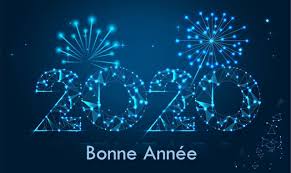 2020

Bonne Année